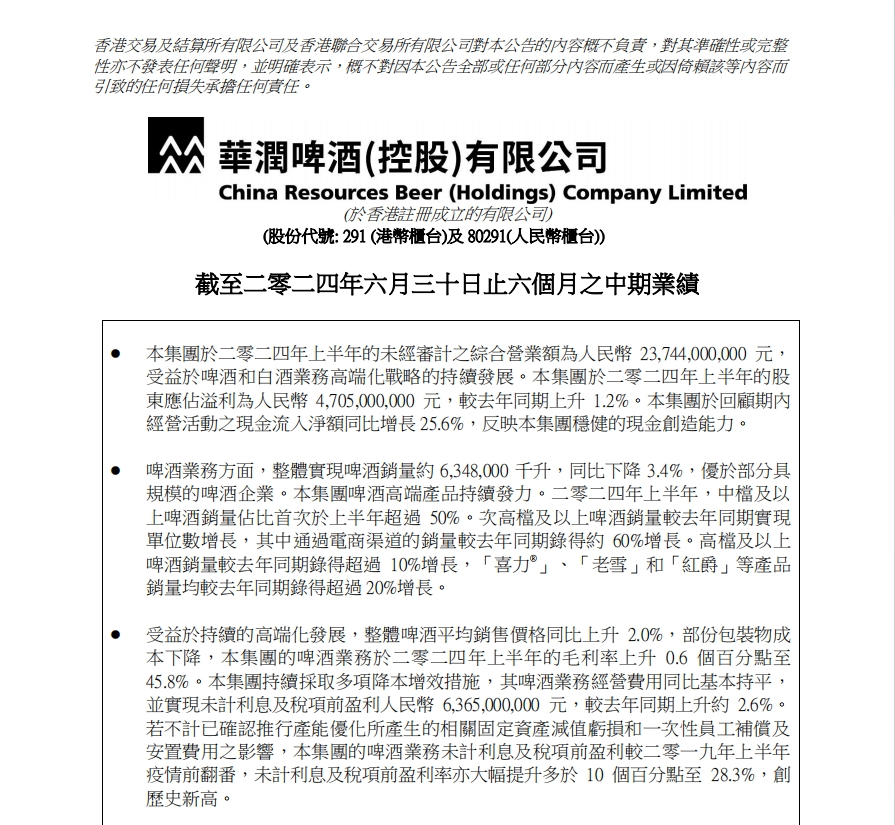 香港交易及結算所有限公司及香港聯合交易所有限公司對本公告的內容概不負責，對其準確性或完整性亦不發表任何聲明，並明確表示，概不對因本公告全部或任何部分內容而產生或因倚賴該等內容而引致的任何損失承擔任何責任。

華潤啤酒(控股)有限公司
China Resources Beer (Holdings) Company Limited
(於香港註冊成立的有限公司)
(股份代號: 291 (港幣櫃台)及 80291(人民幣櫃台))

截至二零二四年六月三十日止六個月之中期業績

● 本集團於二零二四年上半年的未經審計之綜合營業額為人民幣 23,744,000,000 元，受益於啤酒和白酒業務高端化戰略的持續發展。本集團於二零二四年上半年的股東應佔溢利為人民幣 4,705,000,000 元，較去年同期上升 1.2%。本集團於回顧期內經營活動之現金流入淨額同比增長 25.6%，反映本集團穩健的現金創造能力。

● 啤酒業務方面，整體實現啤酒銷量約 6,348,000 千升，同比下降 3.4%，優於部分具規模的啤酒企業。本集團啤酒高端產品持續發力。二零二四年上半年，中檔及以上啤酒銷量佔比首次於上半年超過 50%。次高檔及以上啤酒銷量較去年同期實現單位數增長，其中通過電商渠道的銷量較去年同期錄得約 60%增長。高檔及以上啤酒銷量較去年同期錄得超過 10%增長，「喜力®」、「老雪」和「紅爵」等產品銷量均較去年同期錄得超過 20%增長。

● 受益於持續的高端化發展，整體啤酒平均銷售價格同比上升 2.0%，部份包裝物成本下降，本集團的啤酒業務於二零二四年上半年的毛利率上升 0.6 個百分點至 45.8%。本集團持續採取多項降本增效措施，其啤酒業務經營費用同比基本持平，並實現未計利息及稅項前盈利人民幣 6,365,000,000 元，較去年同期上升約 2.6%。若不計已確認推行產能優化所產生的相關固定資產減值虧損和一次性員工補償及安置費用之影響，本集團的啤酒業務未計利息及稅項前盈利較二零一九年上半年疫情前翻番，未計利息及稅項前盈利率亦大幅提升多於 10 個百分點至 28.3%，創歷史新高。